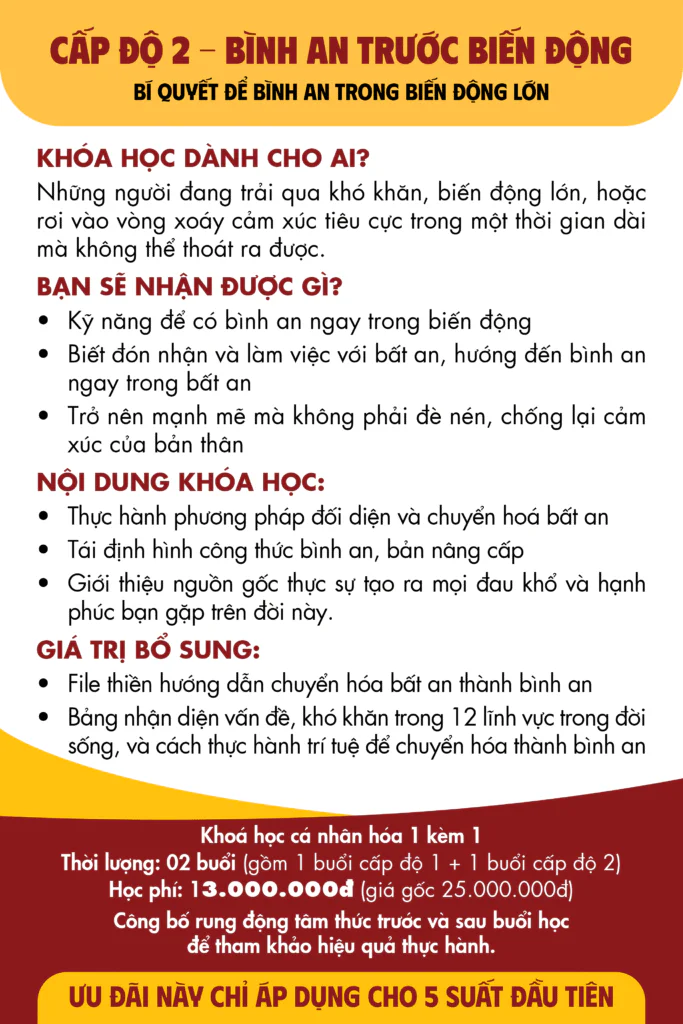 CẤP ĐỘ 2 – BÌNH AN TRƯỚC BIẾN ĐỘNG

BÍ QUYẾT ĐỂ BÌNH AN TRONG BIẾN ĐỘNG LỚN

KHÓA HỌC DÀNH CHO AI?

Những người đang trải qua khó khăn, biến động lớn, hoặc rơi vào vòng xoáy cảm xúc tiêu cực trong một thời gian dài mà không thể thoát ra được.

BẠN SẼ NHẬN ĐƯỢC GÌ?

• Kỹ năng để có bình an ngay trong biến động
• Biết đón nhận và làm việc với bất an, hướng đến bình an ngay trong bất an
• Trở nên mạnh mẽ mà không phải đè nén, chống lại cảm xúc của bản thân

NỘI DUNG KHÓA HỌC:

• Thực hành phương pháp đối diện và chuyển hoá bất an
• Tái định hình công thức bình an, bản nâng cấp
• Giới thiệu nguồn gốc thực sự tạo ra mọi đau khổ và hạnh phúc bạn gặp trên đời này.

GIÁ TRỊ BỔ SUNG:

• File thiền hướng dẫn chuyển hóa bất an thành bình an
• Bảng nhận diện vấn đề, khó khăn trong 12 lĩnh vực trong đời sống, và cách thực hành trí tuệ để chuyển hóa thành bình an

Khoá học cá nhân hóa 1 kèm 1
Thời lượng: 02 buổi (gồm 1 buổi cấp độ 1 + 1 buổi cấp độ 2)
Học phí: 13.000.000đ (giá gốc 25.000.000đ)
Công bố rung động tâm thức trước và sau buổi học để tham khảo hiệu quả thực hành.

ƯU ĐÃI NÀY CHỈ ÁP DỤNG CHO 5 SUẤT ĐẦU TIÊN